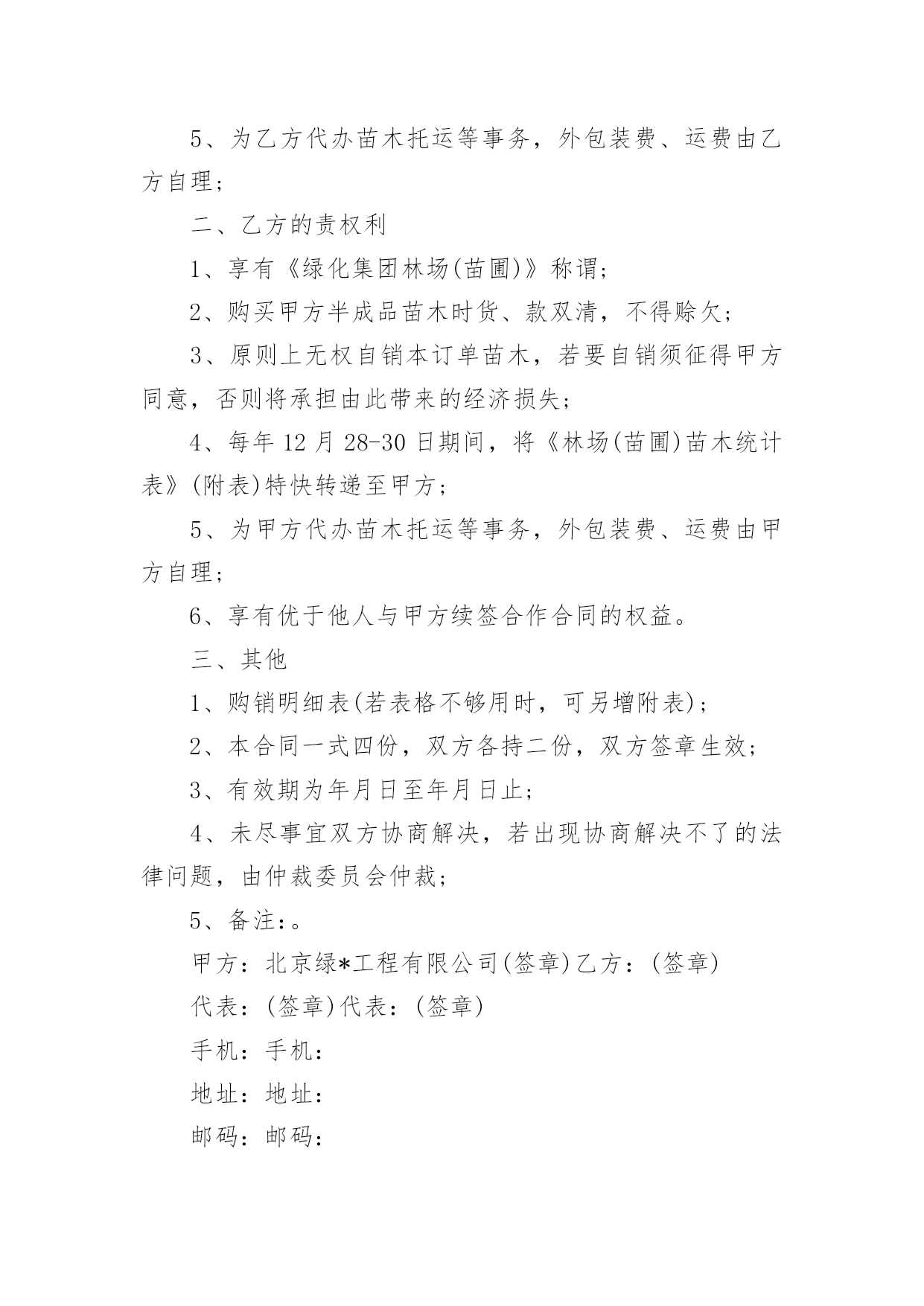 5、为乙方代办苗木托运等事务，外包装费、运费由乙方自理；

二、乙方的责权利

1、享有《绿化集团林场(苗圃)》称谓；

2、购买甲方半成品苗木时货、款双清，不得赊欠；

3、原则上无权自销本订单苗木，若要自销须征得甲方同意，否则将承担由此带来的经济损失；

4、每年12月28-30日期间，将《林场(苗圃)苗木统计表》(附表)特快转递至甲方；

5、为甲方代办苗木托运等事务，外包装费、运费由甲方自理；

6、享有优于他人与甲方续签合作合同的权益。

三、其他

1、购销明细表(若表格不够用时，可另增附表)；

2、本合同一式四份，双方各持二份，双方签章生效；

3、有效期为年月日至年月日止；

4、未尽事宜双方协商解决，若出现协商解决不了的法律问题，由仲裁委员会仲裁；

5、备注：。

甲方：北京绿*工程有限公司(签章)乙方：(签章)

代表：(签章)代表：(签章)

手机：手机：

地址：地址：

邮码：邮码：